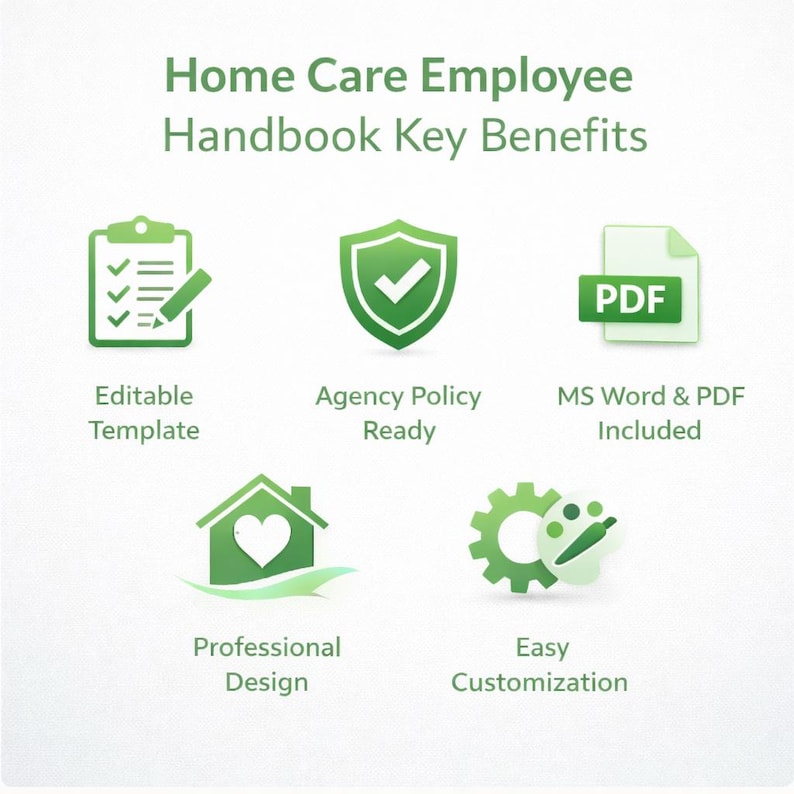 Home Care Employee
Handbook Key Benefits

PDF

Editable
Template

Agency Policy
Ready

MS Word & PDF
Included

Professional
Design

Easy
Customization